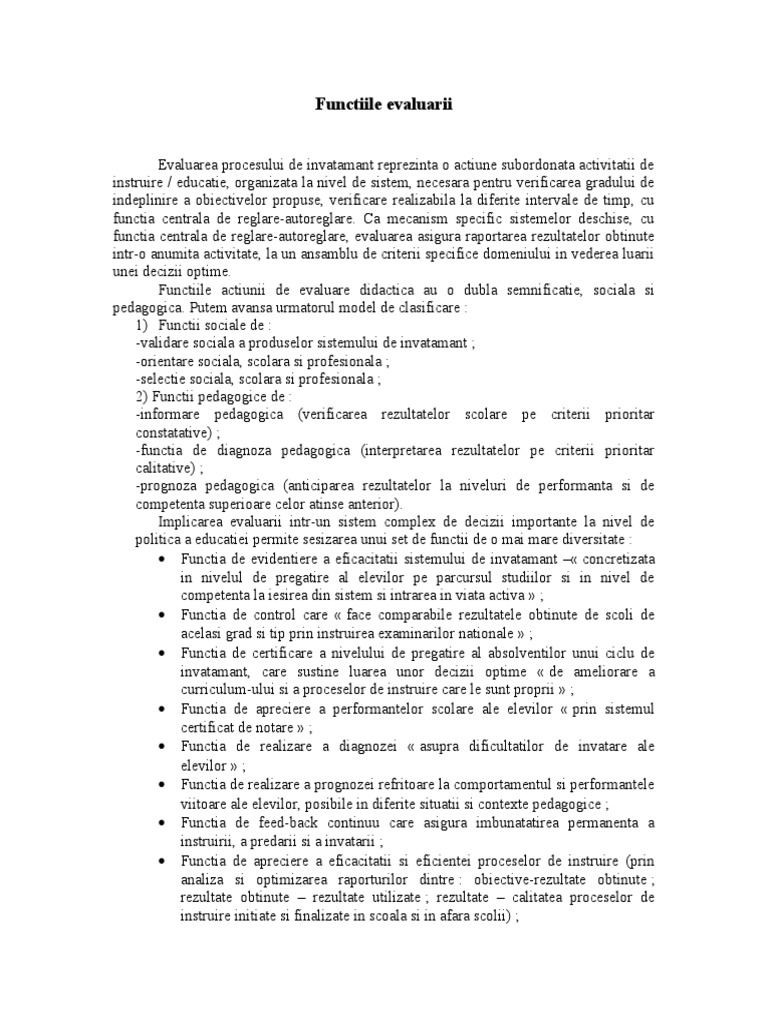 Functiile evaluarii

Evaluarea procesului de invatamant reprezinta o actiune subordonata activitatii de instruire / educatie, organizata la nivel de sistem, necesara pentru verificarea gradului de indeplinire a obiectivelor propuse, verificare realizabila la diferite intervale de timp, cu functia centrala de reglare-autoreglare. Ca mecanism specific sistemelor deschise, cu functia centrala de reglare-autoreglare, evaluarea asigura raportarea rezultatelor obtinute intr-o anumita activitate, la un ansamblu de criterii specifice domeniului in vederea luarii unei decizii optime.

Functiile actiunii de evaluare didactica au o dubla semnificatie, sociala si pedagogica. Putem avansa urmatorul model de clasificare :

1) Functii sociale de :
-validare sociala a produselor sistemului de invatamant ;
-orientare sociala, scolara si profesionala ;
-selectie sociala, scolara si profesionala ;
2) Functii pedagogice de :
-informare pedagogica (verificarea rezultatelor scolare pe criterii prioritar constatative) ;
-functia de diagnoza pedagogica (interpretarea rezultatelor pe criterii prioritar calitative) ;
-prognoza pedagogica (anticiparea rezultatelor la niveluri de performanta si de competenta superioare celor atinse anterior).

Implicarea evaluarii intr-un sistem complex de decizii importante la nivel de politica a educatiei permite sesizarea unui set de functii de o mai mare diversitate :

• Functia de evidentiere a eficacitatii sistemului de invatamant –« concretizata in nivelul de pregatire al elevilor pe parcursul studiilor si in nivel de competenta la iesirea din sistem si intrarea in viata activa » ;
• Functia de control care « face comparabile rezultatele obtinute de scoli de acelasi grad si tip prin instruirea examinarilor nationale » ;
• Functia de certificare a nivelului de pregatire al absolventilor unui ciclu de invatamant, care sustine luarea unor decizii optime « de ameliorare a curriculum-ului si a proceselor de instruire care le sunt proprii » ;
• Functia de apreciere a performantelor scolare ale elevilor « prin sistemul certificat de notare » ;
• Functia de realizare a diagnozei « asupra dificultatilor de invatare ale elevilor » ;
• Functia de realizare a prognozei refritoare la comportamentul si performantele viitoare ale elevilor, posibile in diferite situatii si contexte pedagogice ;
• Functia de feed-back continuu care asigura imbunatatirea permanenta a instruirii, a predarii si a invatarii ;
• Functia de apreciere a eficacitatii si eficientei proceselor de instruire (prin analiza si optimizarea raporturilor dintre : obiective-rezultate obtinute ; rezultate obtinute – rezultate utilizate ; rezultate – calitatea proceselor de instruire initiate si finalizate in scoala si in afara scolii) ;